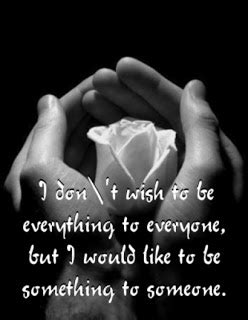 I don\'t wish to be everything to everyone, but I would like to be something to someone.